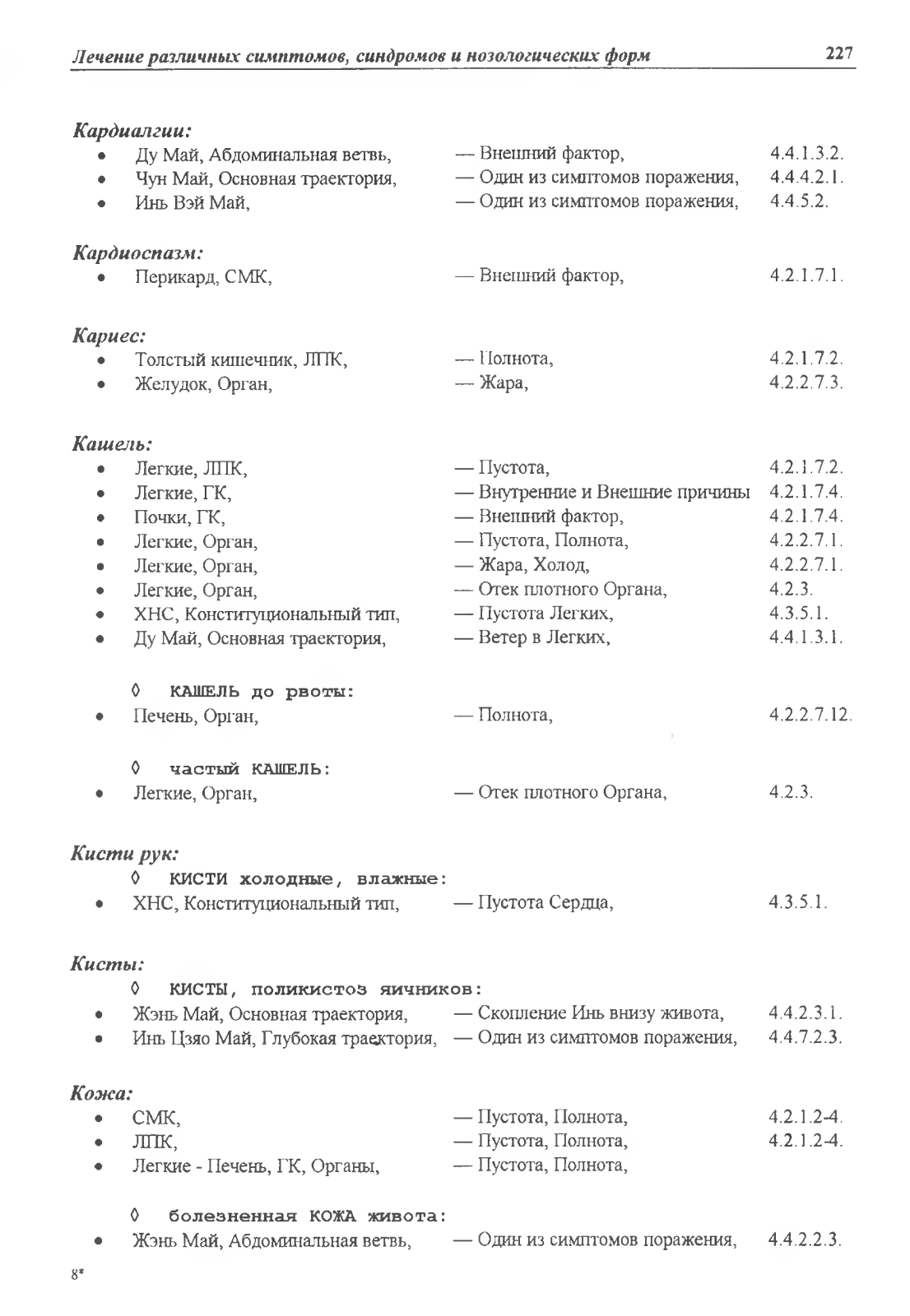 Лечение различных симптомов, синдромов и нозологических форм 227

Кардиалгии:
• Ду Май, Абдоминальная ветвь, — Внешний фактор, 4.4.1.3.2.
• Чун Май, Основная траектория, — Один из симптомов поражения, 4.4.4.2.1.
• Инь Вэй Май, — Один из симптомов поражения, 4.4.5.2.

Кардиоспазм:
• Перикард, СМК, — Внешний фактор, 4.2.1.7.1.

Кариес:
• Толстый кишечник, ЛПК, — Полнота, 4.2.1.7.2.
• Желудок, Орган, — Жара, 4.2.2.7.3.

Кашель:
• Легкие, ЛПК, — Пустота, 4.2.1.7.2.
• Легкие, ГК, — Внутренние и Внешние причины 4.2.1.7.4.
• Почки, ГК, — Внешний фактор, 4.2.1.7.4.
• Легкие, Орган, — Пустота, Полнота, 4.2.2.7.1.
• Легкие, Орган, — Жара, Холод, 4.2.2.7.1.
• Легкие, Орган, — Отек плотного Органа, 4.2.3.
• ХНС, Конституциональный тип, — Пустота Легких, 4.3.5.1.
• Ду Май, Основная траектория, — Ветер в Легких, 4.4.1.3.1.

◊ КАШЕЛЬ до рвоты:
• Печень, Орган, — Полнота, 4.2.2.7.12.

◊ частый КАШЕЛЬ:
• Легкие, Орган, — Отек плотного Органа, 4.2.3.

Кисти рук:
◊ КИСТИ холодные, влажные:
• ХНС, Конституциональный тип, — Пустота Сердца, 4.3.5.1.

Кисты:
◊ КИСТЫ, поликистоз яичников:
• Жэнь Май, Основная траектория, — Скопление Инь внизу живота, 4.4.2.3.1.
• Инь Цзяо Май, Глубокая траектория, — Один из симптомов поражения, 4.4.7.2.3.

Кожа:
• СМК, — Пустота, Полнота, 4.2.1.2-4.
• ЛПК, — Пустота, Полнота, 4.2.1.2-4.
• Легкие - Печень, ГК, Органы, — Пустота, Полнота,

◊ болезненная КОЖА живота:
• Жэнь Май, Абдоминальная ветвь, — Один из симптомов поражения, 4.4.2.2.3.

8*